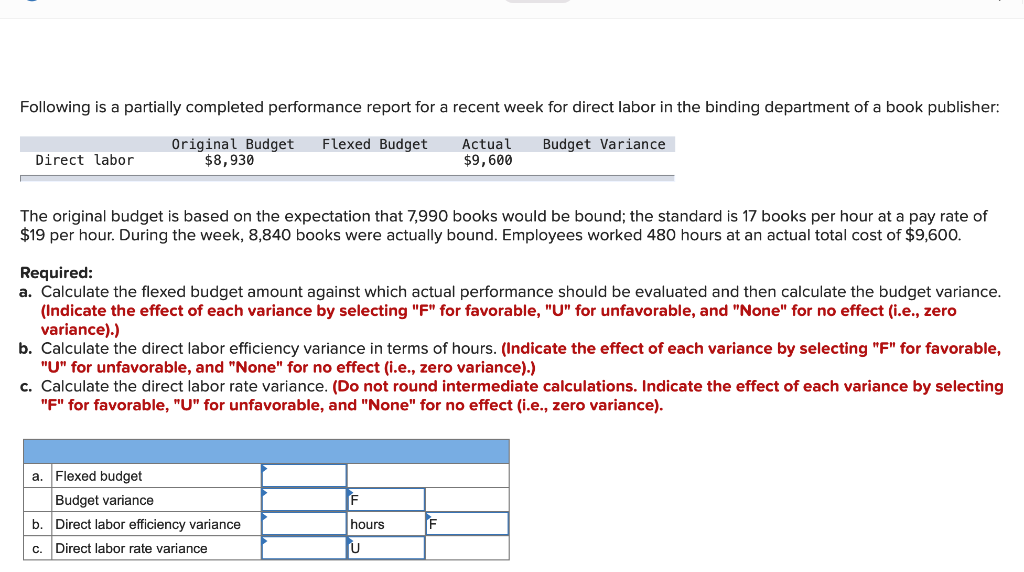 Following is a partially completed performance report for a recent week for direct labor in the binding department of a book publisher:

| | Original Budget | Flexed Budget | Actual | Budget Variance |
|---|---|---|---|---|
| Direct labor | $8,930 | | $9,600 | |

The original budget is based on the expectation that 7,990 books would be bound; the standard is 17 books per hour at a pay rate of $19 per hour. During the week, 8,840 books were actually bound. Employees worked 480 hours at an actual total cost of $9,600.

Required:
a. Calculate the flexed budget amount against which actual performance should be evaluated and then calculate the budget variance. (Indicate the effect of each variance by selecting "F" for favorable, "U" for unfavorable, and "None" for no effect (i.e., zero variance).)
b. Calculate the direct labor efficiency variance in terms of hours. (Indicate the effect of each variance by selecting "F" for favorable, "U" for unfavorable, and "None" for no effect (i.e., zero variance).)
c. Calculate the direct labor rate variance. (Do not round intermediate calculations. Indicate the effect of each variance by selecting "F" for favorable, "U" for unfavorable, and "None" for no effect (i.e., zero variance).

| | | | | |
|---|---|---|---|---|
| a. | Flexed budget | | | |
| | Budget variance | | F | |
| b. | Direct labor efficiency variance | | hours | F |
| c. | Direct labor rate variance | | U | |